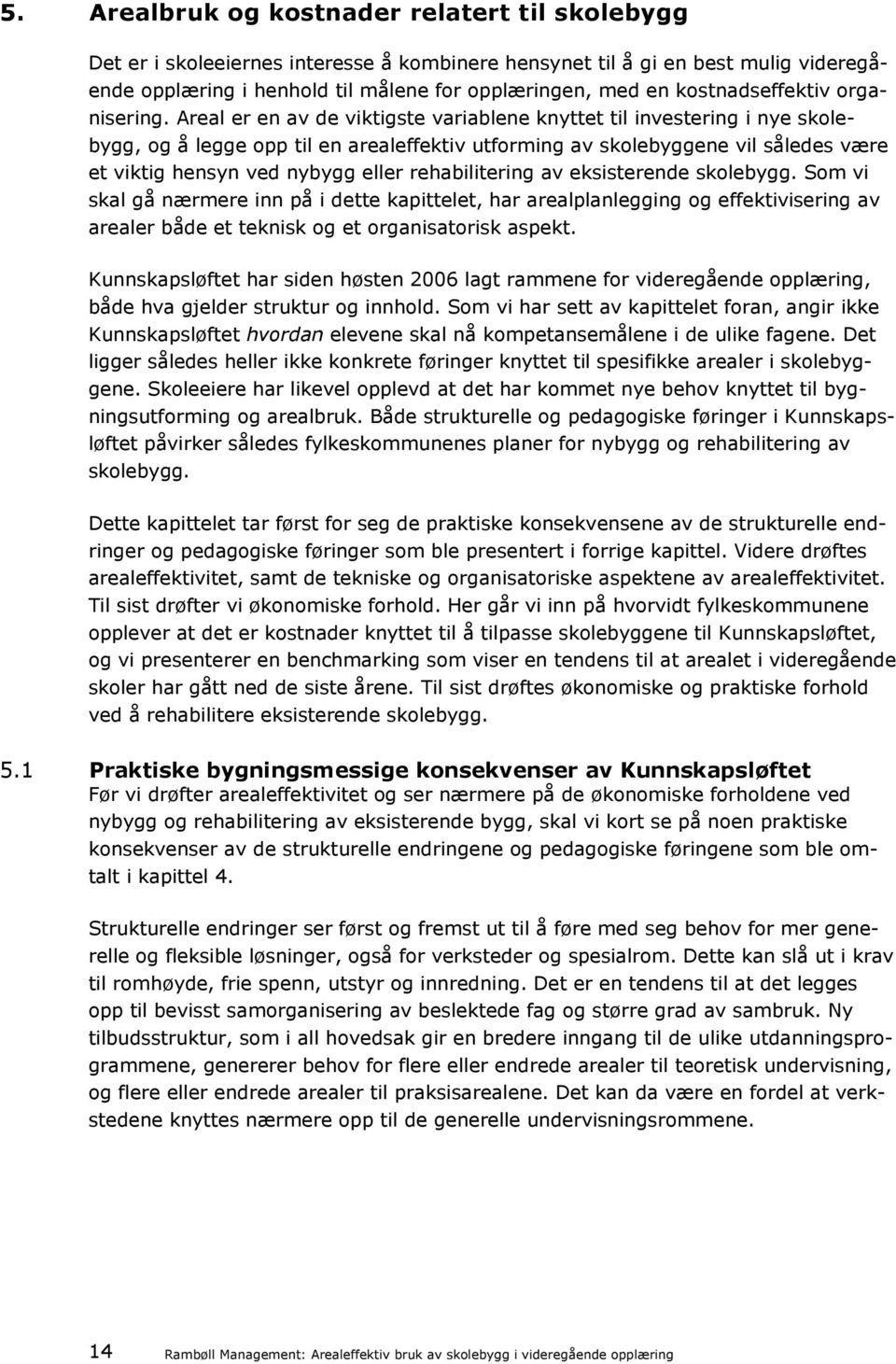 5. Arealbruk og kostnader relatert til skolebygg

Det er i skoleeiernes interesse å kombinere hensynet til å gi en best mulig videregående opplæring i henhold til målene for opplæringen, med en kostnadseffektiv organisering. Areal er en av de viktigste variablene knyttet til investering i nye skolebygg, og å legge opp til en arealeffektiv utforming av skolebyggene vil således være et viktig hensyn ved nybygg eller rehabilitering av eksisterende skolebygg. Som vi skal gå nærmere inn på i dette kapittelet, har arealplanlegging og effektivisering av arealer både et teknisk og et organisatorisk aspekt.

Kunnskapsløftet har siden høsten 2006 lagt rammene for videregående opplæring, både hva gjelder struktur og innhold. Som vi har sett av kapittelet foran, angir ikke Kunnskapsløftet hvordan elevene skal nå kompetansemålene i de ulike fagene. Det ligger således heller ikke konkrete føringer knyttet til spesifikke arealer i skolebyggene. Skoleeiere har likevel opplevd at det har kommet nye behov knyttet til bygningsutforming og arealbruk. Både strukturelle og pedagogiske føringer i Kunnskapsløftet påvirker således fylkeskommunenes planer for nybygg og rehabilitering av skolebygg.

Dette kapittelet tar først for seg de praktiske konsekvensene av de strukturelle endringer og pedagogiske føringer som ble presentert i forrige kapittel. Videre drøftes arealeffektivitet, samt de tekniske og organisatoriske aspektene av arealeffektivitet. Til sist drøfter vi økonomiske forhold. Her går vi inn på hvorvidt fylkeskommunene opplever at det er kostnader knyttet til å tilpasse skolebyggene til Kunnskapsløftet, og vi presenterer en benchmarking som viser en tendens til at arealet i videregående skoler har gått ned de siste årene. Til sist drøftes økonomiske og praktiske forhold ved å rehabilitere eksisterende skolebygg.

5.1 Praktiske bygningsmessige konsekvenser av Kunnskapsløftet
Før vi drøfter arealeffektivitet og ser nærmere på de økonomiske forholdene ved nybygg og rehabilitering av eksisterende bygg, skal vi kort se på noen praktiske konsekvenser av de strukturelle endringene og pedagogiske føringene som ble omtalt i kapittel 4.

Strukturelle endringer ser først og fremst ut til å føre med seg behov for mer generelle og fleksible løsninger, også for verksteder og spesialrom. Dette kan slå ut i krav til romhøyde, frie spenn, utstyr og innredning. Det er en tendens til at det legges opp til bevisst samorganisering av beslektede fag og større grad av sambruk. Ny tilbudsstruktur, som i all hovedsak gir en bredere inngang til de ulike utdanningsprogrammene, genererer behov for flere eller endrede arealer til teoretisk undervisning, og flere eller endrede arealer til praksisarealene. Det kan da være en fordel at verkstedene knyttes nærmere opp til de generelle undervisningsrommene.

14 Rambøll Management: Arealeffektiv bruk av skolebygg i videregående opplæring